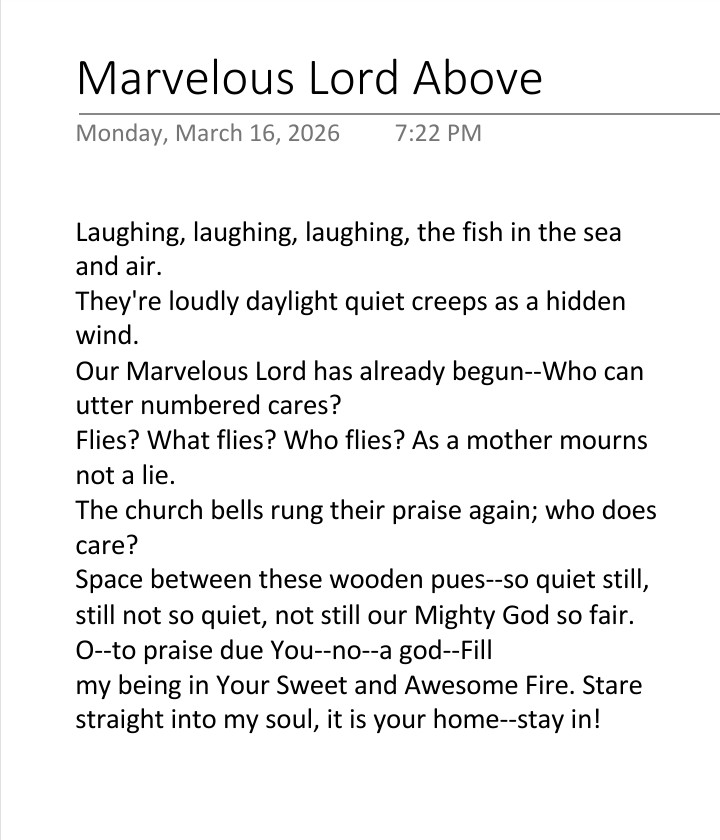 Marvelous Lord Above

Monday, March 16, 2026 7:22 PM

Laughing, laughing, laughing, the fish in the sea and air.
They're loudly daylight quiet creeps as a hidden wind.
Our Marvelous Lord has already begun--Who can utter numbered cares?
Flies? What flies? Who flies? As a mother mourns not a lie.
The church bells rung their praise again; who does care?
Space between these wooden pues--so quiet still, still not so quiet, not still our Mighty God so fair.
O--to praise due You--no--a god--Fill
my being in Your Sweet and Awesome Fire. Stare straight into my soul, it is your home--stay in!